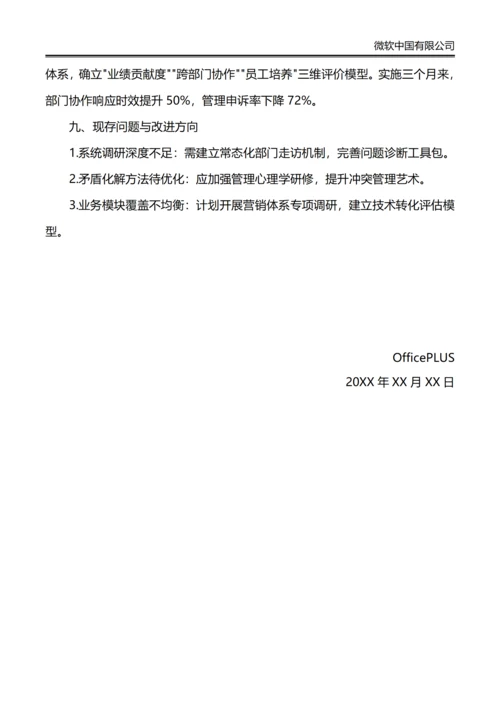 微软中国有限公司

体系，确立"业绩贡献度""跨部门协作""员工培养"三维评价模型。实施三个月来，部门协作响应时效提升 50%，管理申诉率下降 72%。

九、现存问题与改进方向

1.系统调研深度不足：需建立常态化部门走访机制，完善问题诊断工具包。

2.矛盾化解方法待优化：应加强管理心理学研修，提升冲突管理艺术。

3.业务模块覆盖不均衡：计划开展营销体系专项调研，建立技术转化评估模型。

OfficePLUS

20XX 年 XX 月 XX 日